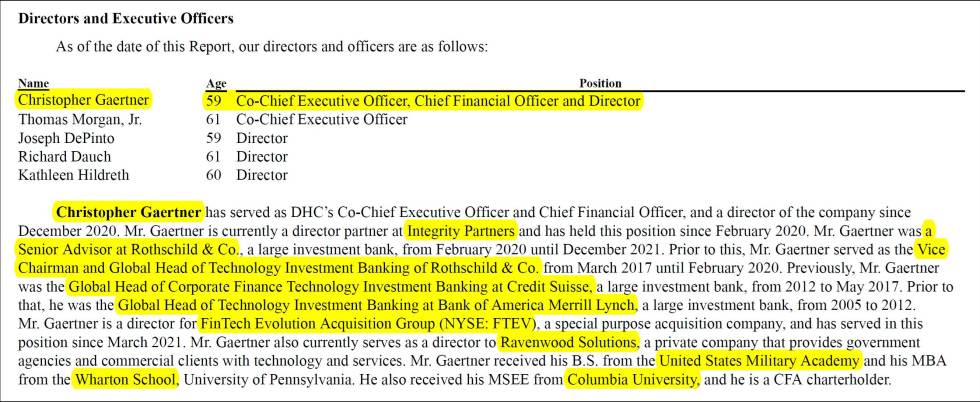 **Directors and Executive Officers**

As of the date of this Report, our directors and officers are as follows:

| Name | Age | Position |
|---|---|---|
| Christopher Gaertner | 59 | Co-Chief Executive Officer, Chief Financial Officer and Director |
| Thomas Morgan, Jr. | 61 | Co-Chief Executive Officer |
| Joseph DePinto | 59 | Director |
| Richard Dauch | 61 | Director |
| Kathleen Hildreth | 60 | Director |

**Christopher Gaertner** has served as DHC's Co-Chief Executive Officer and Chief Financial Officer, and a director of the company since December 2020. Mr. Gaertner is currently a director partner at Integrity Partners and has held this position since February 2020. Mr. Gaertner was a Senior Advisor at Rothschild & Co., a large investment bank, from February 2020 until December 2021. Prior to this, Mr. Gaertner served as the Vice Chairman and Global Head of Technology Investment Banking of Rothschild & Co. from March 2017 until February 2020. Previously, Mr. Gaertner was the Global Head of Corporate Finance Technology Investment Banking at Credit Suisse, a large investment bank, from 2012 to May 2017. Prior to that, he was the Global Head of Technology Investment Banking at Bank of America Merrill Lynch, a large investment bank, from 2005 to 2012. Mr. Gaertner is a director for FinTech Evolution Acquisition Group (NYSE: FTEV), a special purpose acquisition company, and has served in this position since March 2021. Mr. Gaertner also currently serves as a director to Ravenwood Solutions, a private company that provides government agencies and commercial clients with technology and services. Mr. Gaertner received his B.S. from the United States Military Academy and his MBA from the Wharton School, University of Pennsylvania. He also received his MSEE from Columbia University, and he is a CFA charterholder.